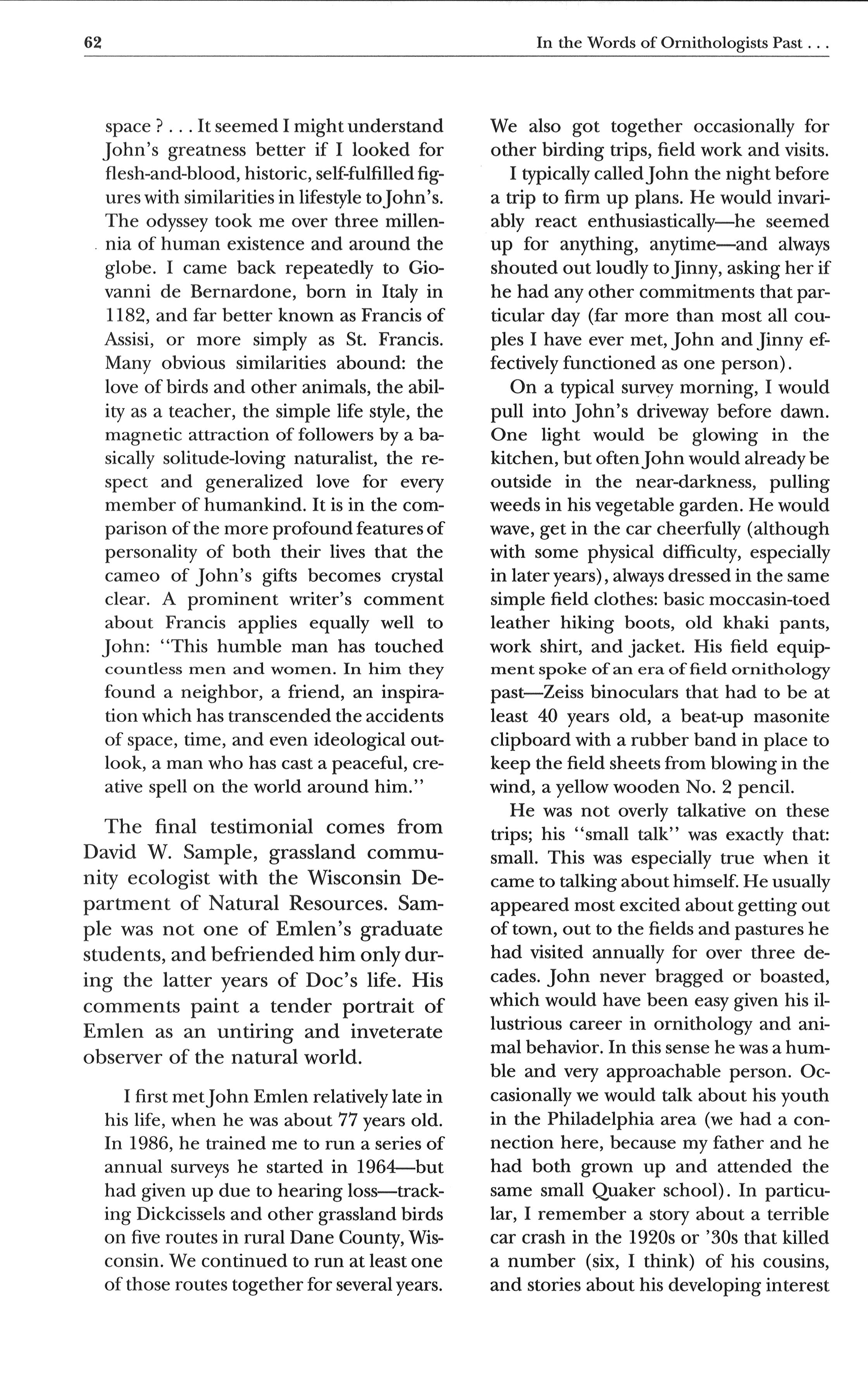 62

In the Words of Ornithologists Past . . .

space ? . . . It seemed I might understand John's greatness better if I looked for flesh-and-blood, historic, self-fulfilled figures with similarities in lifestyle to John's. The odyssey took me over three millennia of human existence and around the globe. I came back repeatedly to Giovanni de Bernardone, born in Italy in 1182, and far better known as Francis of Assisi, or more simply as St. Francis. Many obvious similarities abound: the love of birds and other animals, the ability as a teacher, the simple life style, the magnetic attraction of followers by a basically solitude-loving naturalist, the respect and generalized love for every member of humankind. It is in the comparison of the more profound features of personality of both their lives that the cameo of John's gifts becomes crystal clear. A prominent writer's comment about Francis applies equally well to John: "This humble man has touched countless men and women. In him they found a neighbor, a friend, an inspiration which has transcended the accidents of space, time, and even ideological outlook, a man who has cast a peaceful, creative spell on the world around him."

The final testimonial comes from David W. Sample, grassland community ecologist with the Wisconsin Department of Natural Resources. Sample was not one of Emlen's graduate students, and befriended him only during the latter years of Doc's life. His comments paint a tender portrait of Emlen as an untiring and inveterate observer of the natural world.

I first met John Emlen relatively late in his life, when he was about 77 years old. In 1986, he trained me to run a series of annual surveys he started in 1964—but had given up due to hearing loss—tracking Dickcissels and other grassland birds on five routes in rural Dane County, Wisconsin. We continued to run at least one of those routes together for several years. We also got together occasionally for other birding trips, field work and visits.

I typically called John the night before a trip to firm up plans. He would invariably react enthusiastically—he seemed up for anything, anytime—and always shouted out loudly to Jinny, asking her if he had any other commitments that particular day (far more than most all couples I have ever met, John and Jinny effectively functioned as one person).

On a typical survey morning, I would pull into John's driveway before dawn. One light would be glowing in the kitchen, but often John would already be outside in the near-darkness, pulling weeds in his vegetable garden. He would wave, get in the car cheerfully (although with some physical difficulty, especially in later years), always dressed in the same simple field clothes: basic moccasin-toed leather hiking boots, old khaki pants, work shirt, and jacket. His field equipment spoke of an era of field ornithology past—Zeiss binoculars that had to be at least 40 years old, a beat-up masonite clipboard with a rubber band in place to keep the field sheets from blowing in the wind, a yellow wooden No. 2 pencil.

He was not overly talkative on these trips; his "small talk" was exactly that: small. This was especially true when it came to talking about himself. He usually appeared most excited about getting out of town, out to the fields and pastures he had visited annually for over three decades. John never bragged or boasted, which would have been easy given his illustrious career in ornithology and animal behavior. In this sense he was a humble and very approachable person. Occasionally we would talk about his youth in the Philadelphia area (we had a connection here, because my father and he had both grown up and attended the same small Quaker school). In particular, I remember a story about a terrible car crash in the 1920s or '30s that killed a number (six, I think) of his cousins, and stories about his developing interest